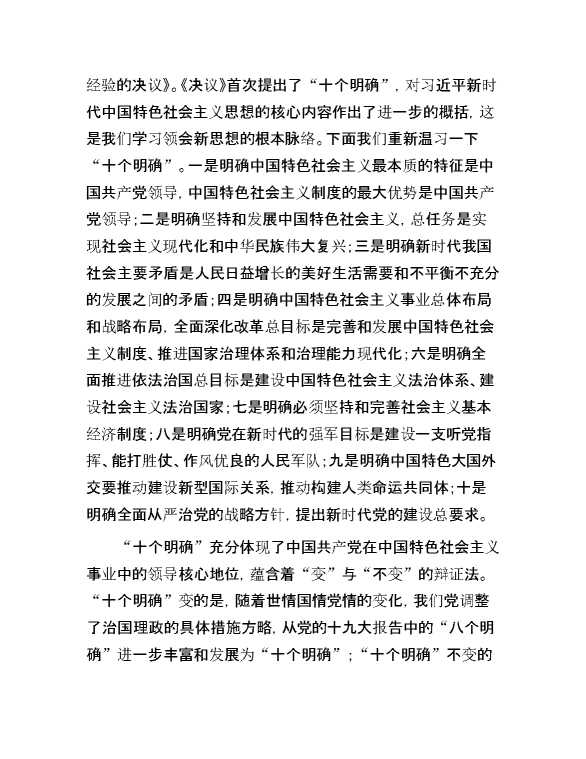 经验的决议》。《决议》首次提出了“十个明确”，对习近平新时代中国特色社会主义思想的核心内容作出了进一步的概括，这是我们学习领会新思想的根本脉络。下面我们重新温习一下“十个明确”。一是明确中国特色社会主义最本质的特征是中国共产党领导，中国特色社会主义制度的最大优势是中国共产党领导；二是明确坚持和发展中国特色社会主义，总任务是实现社会主义现代化和中华民族伟大复兴；三是明确新时代我国社会主要矛盾是人民日益增长的美好生活需要和不平衡不充分的发展之间的矛盾；四是明确中国特色社会主义事业总体布局和战略布局，全面深化改革总目标是完善和发展中国特色社会主义制度、推进国家治理体系和治理能力现代化；六是明确全面推进依法治国总目标是建设中国特色社会主义法治体系、建设社会主义法治国家；七是明确必须坚持和完善社会主义基本经济制度；八是明确党在新时代的强军目标是建设一支听党指挥、能打胜仗、作风优良的人民军队；九是明确中国特色大国外交要推动建设新型国际关系，推动构建人类命运共同体；十是明确全面从严治党的战略方针，提出新时代党的建设总要求。

“十个明确”充分体现了中国共产党在中国特色社会主义事业中的领导核心地位，蕴含着“变”与“不变”的辩证法。“十个明确”变的是，随着世情国情党情的变化，我们党调整了治国理政的具体措施方略，从党的十九大报告中的“八个明确”进一步丰富和发展为“十个明确”；“十个明确”不变的